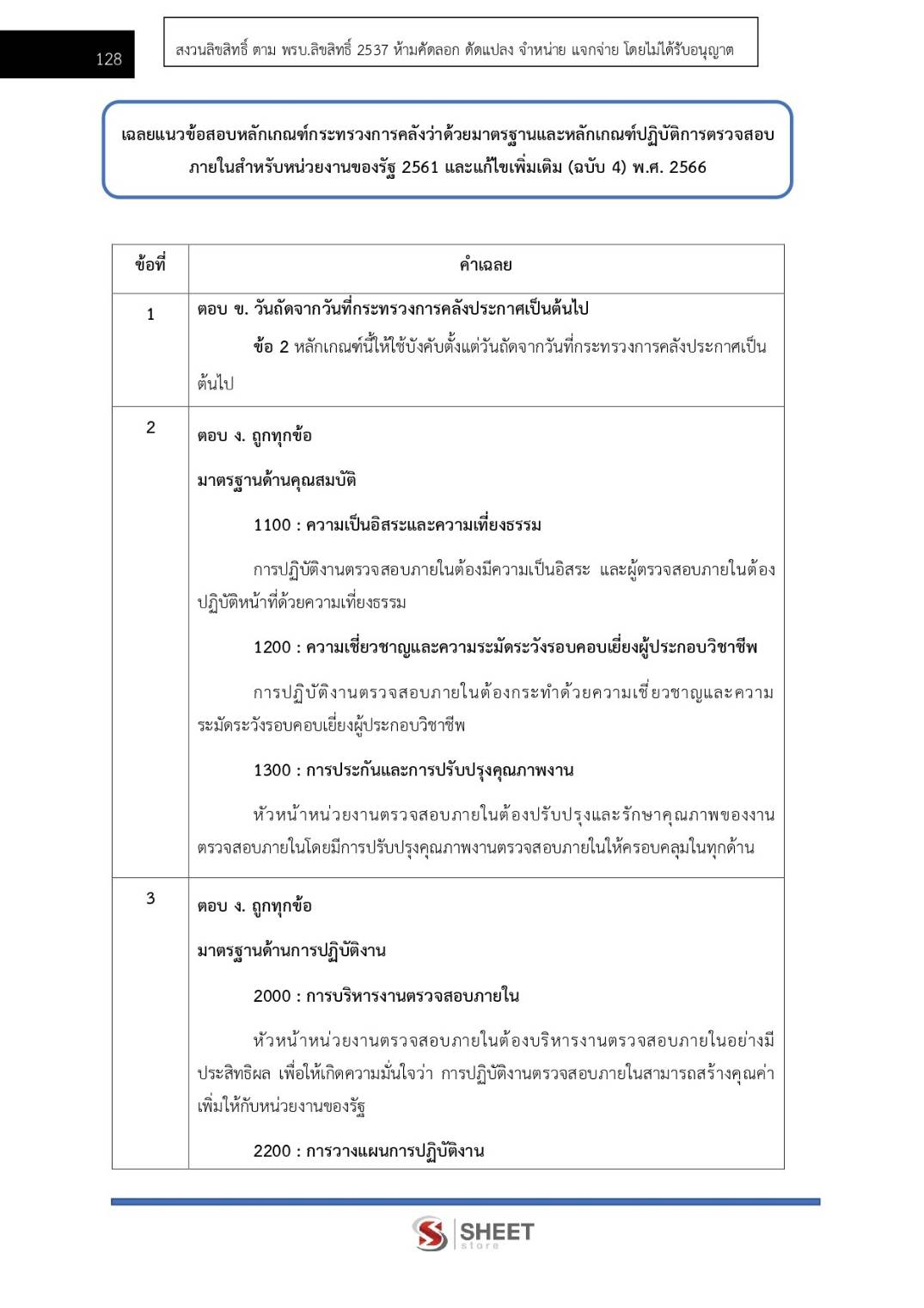 128

สงวนลิขสิทธิ์ ตาม พรบ.ลิขสิทธิ์ 2537 ห้ามคัดลอก ดัดแปลง จำหน่าย แจกจ่าย โดยไม่ได้รับอนุญาต

เฉลยแนวข้อสอบหลักเกณฑ์กระทรวงการคลังว่าด้วยมาตรฐานและหลักเกณฑ์ปฏิบัติการตรวจสอบภายในสำหรับหน่วยงานของรัฐ 2561 และแก้ไขเพิ่มเติม (ฉบับ 4) พ.ศ. 2566

| ข้อที่ | คำเฉลย |
|---|---|
| 1 | ตอบ ข. วันถัดจากวันที่กระทรวงการคลังประกาศเป็นต้นไป<br>ข้อ 2 หลักเกณฑ์นี้ให้ใช้บังคับตั้งแต่วันถัดจากวันที่กระทรวงการคลังประกาศเป็นต้นไป |
| 2 | ตอบ ง. ถูกทุกข้อ<br>มาตรฐานด้านคุณสมบัติ<br>1100 : ความเป็นอิสระและความเที่ยงธรรม<br>การปฏิบัติงานตรวจสอบภายในต้องมีความเป็นอิสระ และผู้ตรวจสอบภายในต้องปฏิบัติหน้าที่ด้วยความเที่ยงธรรม<br>1200 : ความเชี่ยวชาญและความระมัดระวังรอบคอบเยี่ยงผู้ประกอบวิชาชีพ<br>การปฏิบัติงานตรวจสอบภายในต้องกระทำด้วยความเชี่ยวชาญและความระมัดระวังรอบคอบเยี่ยงผู้ประกอบวิชาชีพ<br>1300 : การประกันและการปรับปรุงคุณภาพงาน<br>หัวหน้าหน่วยงานตรวจสอบภายในต้องปรับปรุงและรักษาคุณภาพของงานตรวจสอบภายในโดยมีการปรับปรุงคุณภาพงานตรวจสอบภายในให้ครอบคลุมในทุกด้าน |
| 3 | ตอบ ง. ถูกทุกข้อ<br>มาตรฐานด้านการปฏิบัติงาน<br>2000 : การบริหารงานตรวจสอบภายใน<br>หัวหน้าหน่วยงานตรวจสอบภายในต้องบริหารงานตรวจสอบภายในอย่างมีประสิทธิผล เพื่อให้เกิดความมั่นใจว่า การปฏิบัติงานตรวจสอบภายในสามารถสร้างคุณค่าเพิ่มให้กับหน่วยงานของรัฐ<br>2200 : การวางแผนการปฏิบัติงาน |

SHEET store